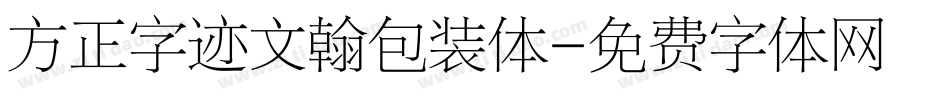 方正字迹文翰包装体-免费字体网